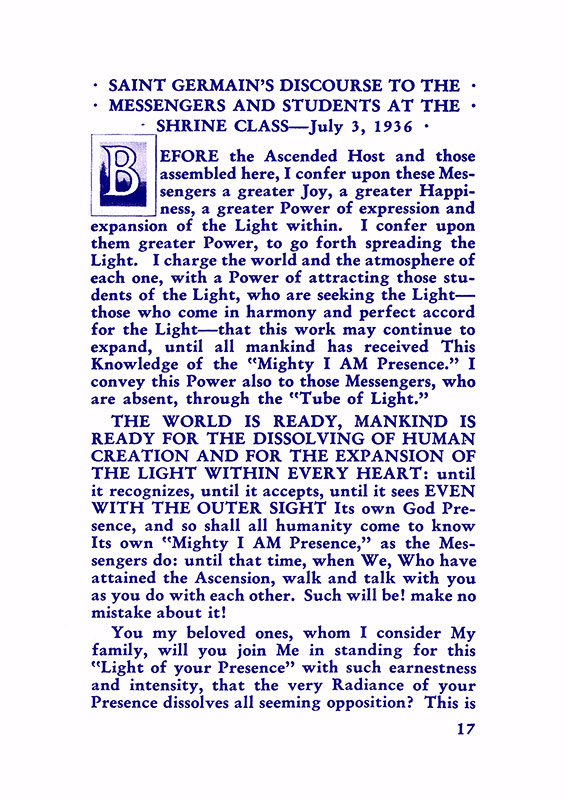 · SAINT GERMAIN'S DISCOURSE TO THE ·
· MESSENGERS AND STUDENTS AT THE ·
· SHRINE CLASS—July 3, 1936 ·

BEFORE the Ascended Host and those assembled here, I confer upon these Messengers a greater Joy, a greater Happiness, a greater Power of expression and expansion of the Light within. I confer upon them greater Power, to go forth spreading the Light. I charge the world and the atmosphere of each one, with a Power of attracting those students of the Light, who are seeking the Light—those who come in harmony and perfect accord for the Light—that this work may continue to expand, until all mankind has received This Knowledge of the "Mighty I AM Presence." I convey this Power also to those Messengers, who are absent, through the "Tube of Light."

THE WORLD IS READY, MANKIND IS READY FOR THE DISSOLVING OF HUMAN CREATION AND FOR THE EXPANSION OF THE LIGHT WITHIN EVERY HEART: until it recognizes, until it accepts, until it sees EVEN WITH THE OUTER SIGHT Its own God Presence, and so shall all humanity come to know Its own "Mighty I AM Presence," as the Messengers do: until that time, when We, Who have attained the Ascension, walk and talk with you as you do with each other. Such will be! make no mistake about it!

You my beloved ones, whom I consider My family, will you join Me in standing for this "Light of your Presence" with such earnestness and intensity, that the very Radiance of your Presence dissolves all seeming opposition? This is

17